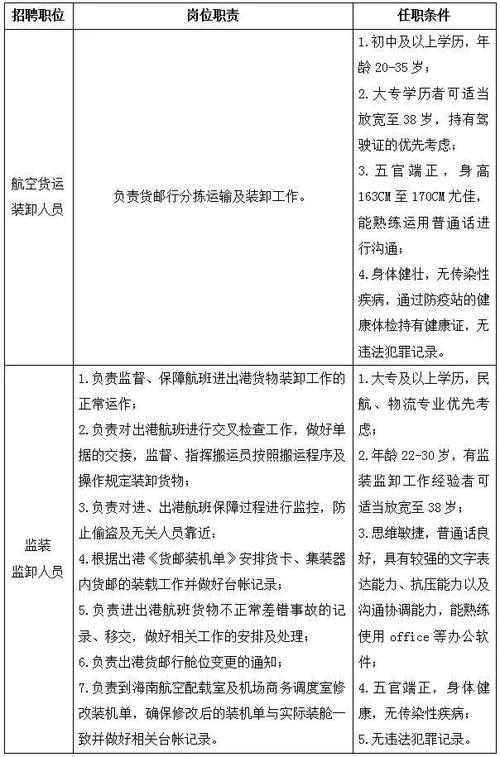 | 招聘职位 | 岗位职责 | 任职条件 |
|---|---|---|
| 航空货运装卸人员 | 负责货邮行分拣运输及装卸工作。 | 1.初中及以上学历，年龄20-35岁；<br>2.大专学历者可适当放宽至38岁，持有驾驶证的优先考虑；<br>3.五官端正，身高163CM至170CM尤佳，能熟练运用普通话进行沟通；<br>4.身体健壮，无传染性疾病，通过防疫站的健康体检持有健康证，无违法犯罪记录。 |
| 监装监卸人员 | 1.负责监督、保障航班进出港货物装卸工作的正常运作；<br>2.负责对出港航班进行交叉检查工作，做好单据的交接，监督、指挥搬运员按照搬运程序及操作规定装卸货物；<br>3.负责对进、出港航班保障过程进行监控，防止偷盗及无关人员靠近；<br>4.根据出港《货邮装机单》安排货卡、集装器内货邮的装载工作并做好台帐记录；<br>5.负责进出港航班货物不正常差错事故的记录、移交，做好相关工作的安排及处理；<br>6.负责出港货邮行舱位变更的通知；<br>7.负责到海南航空配载室及机场商务调度室修改装机单，确保修改后的装机单与实际装舱一致并做好相关台帐记录。 | 1.大专及以上学历，民航、物流专业优先考虑；<br>2.年龄22-30岁，有监装监卸工作经验者可适当放宽至38岁；<br>3.思维敏捷，普通话良好，具有较强的文字表达能力、抗压能力以及沟通协调能力，能熟练使用office等办公软件；<br>4.五官端正，身体健康，无传染性疾病；<br>5.无违法犯罪记录。 |